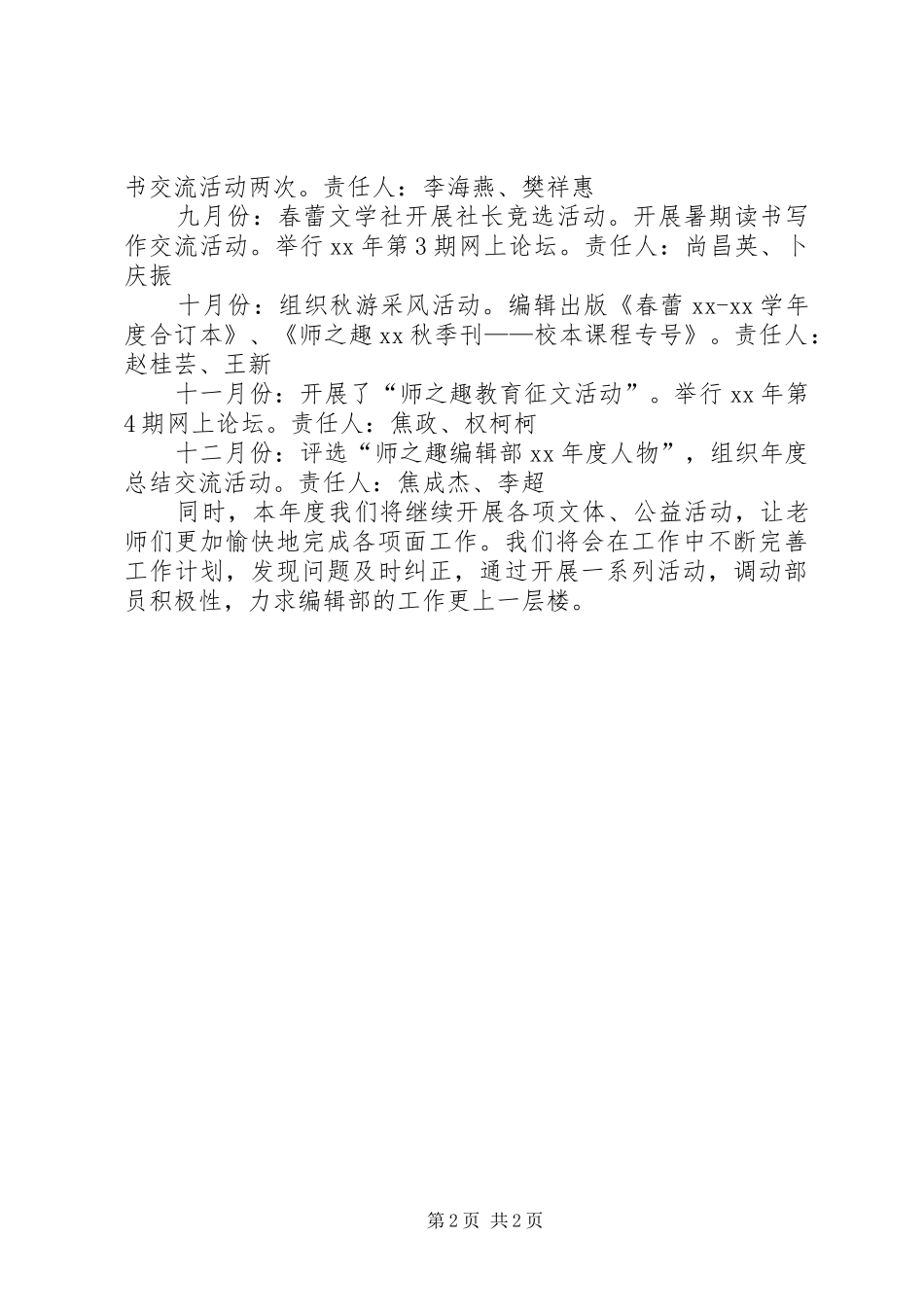 书交流活动两次。责任人：李海燕、樊祥惠

九月份：春蕾文学社开展社长竞选活动。开展暑期读书写作交流活动。举行xx年第3期网上论坛。责任人：尚昌英、卜庆振

十月份：组织秋游采风活动。编辑出版《春蕾xx-xx学年度合订本》、《师之趣xx秋季刊——校本课程专号》。责任人：赵桂芸、王新

十一月份：开展了“师之趣教育征文活动”。举行xx年第4期网上论坛。责任人：焦政、权柯柯

十二月份：评选“师之趣编辑部xx年度人物”，组织年度总结交流活动。责任人：焦成杰、李超

同时，本年度我们将继续开展各项文体、公益活动，让老师们更加愉快地完成各项面工作。我们将会在工作中不断完善工作计划，发现问题及时纠正，通过开展一系列活动，调动部员积极性，力求编辑部的工作更上一层楼。

第2页 共2页